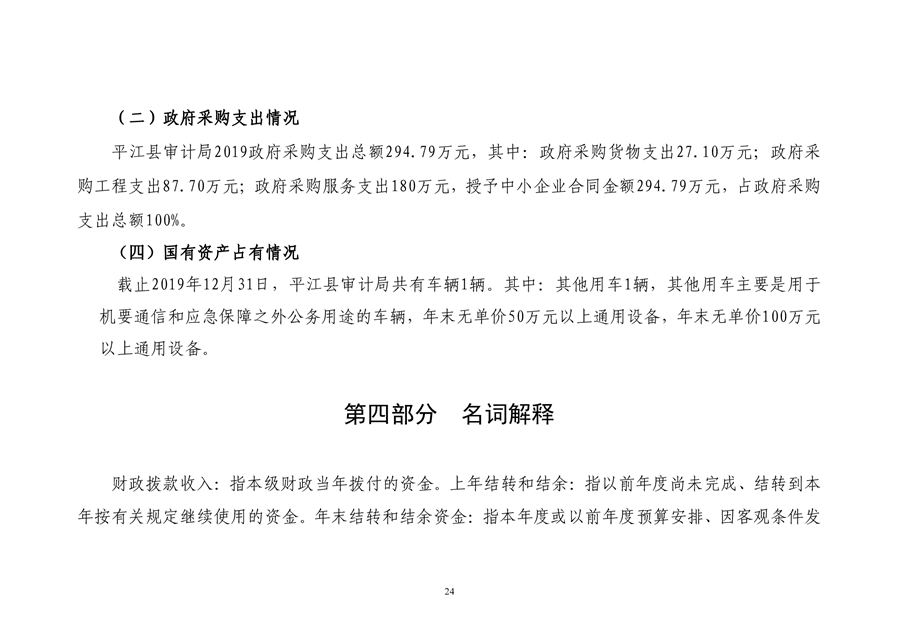 （二）政府采购支出情况

平江县审计局2019政府采购支出总额294.79万元，其中：政府采购货物支出27.10万元；政府采购工程支出87.70万元；政府采购服务支出180万元，授予中小企业合同金额294.79万元，占政府采购支出总额100%。

（四）国有资产占有情况

截止2019年12月31日，平江县审计局共有车辆1辆。其中：其他用车1辆，其他用车主要是用于机要通信和应急保障之外公务用途的车辆，年末无单价50万元以上通用设备，年末无单价100万元以上通用设备。

第四部分　名词解释

财政拨款收入：指本级财政当年拨付的资金。上年结转和结余：指以前年度尚未完成、结转到本年按有关规定继续使用的资金。年末结转和结余资金：指本年度或以前年度预算安排、因客观条件发

24